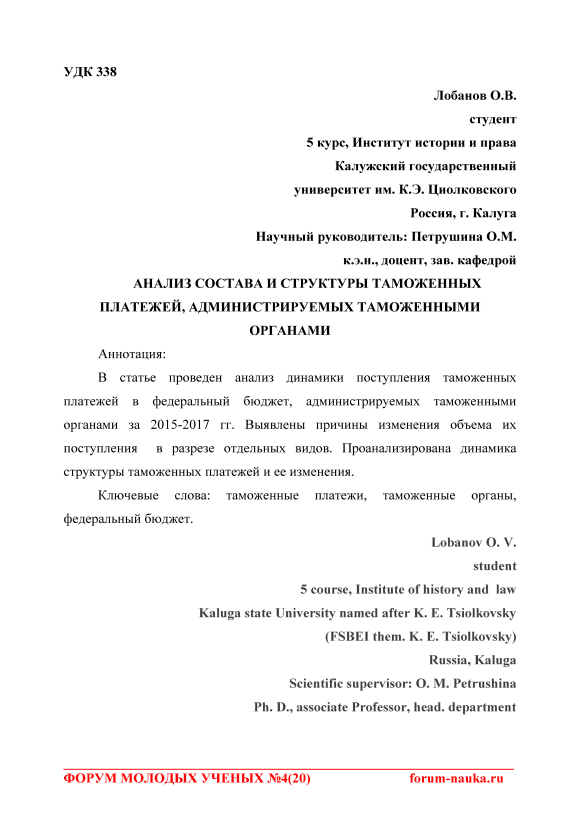 УДК 338

Лобанов О.В.
студент
5 курс, Институт истории и права
Калужский государственный
университет им. К.Э. Циолковского
Россия, г. Калуга
Научный руководитель: Петрушина О.М.
к.э.н., доцент, зав. кафедрой

АНАЛИЗ СОСТАВА И СТРУКТУРЫ ТАМОЖЕННЫХ ПЛАТЕЖЕЙ, АДМИНИСТРИРУЕМЫХ ТАМОЖЕННЫМИ ОРГАНАМИ

Аннотация:

В статье проведен анализ динамики поступления таможенных платежей в федеральный бюджет, администрируемых таможенными органами за 2015-2017 гг. Выявлены причины изменения объема их поступления в разрезе отдельных видов. Проанализирована динамика структуры таможенных платежей и ее изменения.

Ключевые слова: таможенные платежи, таможенные органы, федеральный бюджет.

Lobanov O. V.
student
5 course, Institute of history and law
Kaluga state University named after K. E. Tsiolkovsky
(FSBEI them. K. E. Tsiolkovsky)
Russia, Kaluga
Scientific supervisor: O. M. Petrushina
Ph. D., associate Professor, head. department

ФОРУМ МОЛОДЫХ УЧЕНЫХ №4(20) forum-nauka.ru